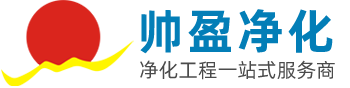 帅盈净化
净化工程一站式服务商